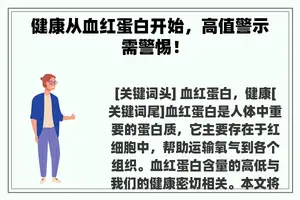 健康从血红蛋白开始，高值警示需警惕！

[关键词头] 血红蛋白，健康[关键词尾]血红蛋白是人体中重要的蛋白质，它主要存在于红细胞中，帮助运输氧气到各个组织。血红蛋白含量的高低与我们的健康密切相关。本文将